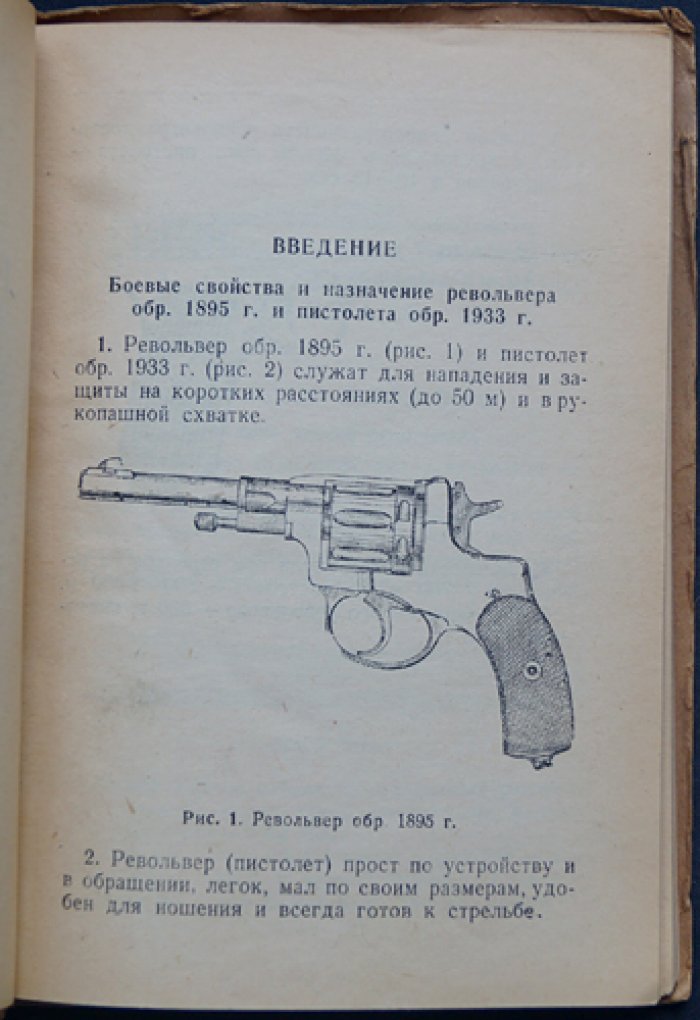 ВВЕДЕНИЕ

Боевые свойства и назначение револьвера обр. 1895 г. и пистолета обр. 1933 г.

1. Револьвер обр. 1895 г. (рис. 1) и пистолет обр. 1933 г. (рис. 2) служат для нападения и защиты на коротких расстояниях (до 50 м) и в рукопашной схватке.

Рис. 1. Револьвер обр 1895 г.

2. Револьвер (пистолет) прост по устройству и в обращении, легок, мал по своим размерам, удобен для ношения и всегда готов к стрельбе.